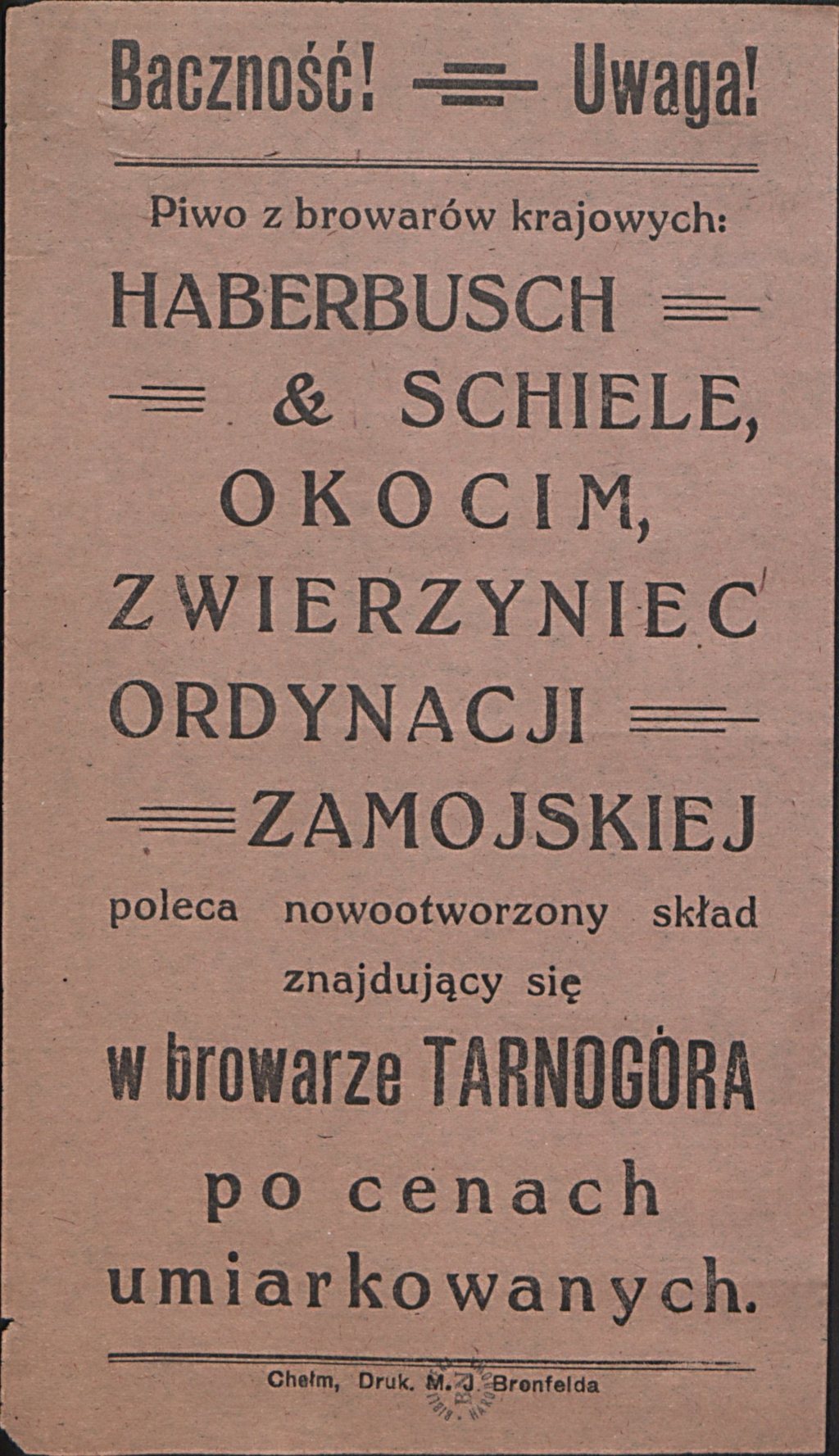 Baczność! Uwaga!

Piwo z browarów krajowych:

HABERBUSCH

& SCHIELE,

OKOCIM,

ZWIERZYNIEC

ORDYNACJI

ZAMOJSKIEJ

poleca nowootworzony skład znajdujący się

w browarze TARNOGÓRA

po cenach umiarkowanych.

Chełm, Druk. M. J. Bronfelda